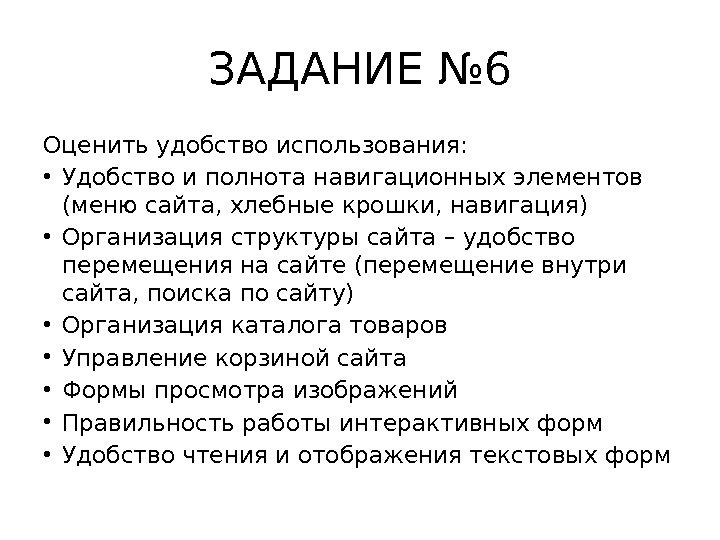 ЗАДАНИЕ №6

Оценить удобство использования:

• Удобство и полнота навигационных элементов (меню сайта, хлебные крошки, навигация)
• Организация структуры сайта – удобство перемещения на сайте (перемещение внутри сайта, поиска по сайту)
• Организация каталога товаров
• Управление корзиной сайта
• Формы просмотра изображений
• Правильность работы интерактивных форм
• Удобство чтения и отображения текстовых форм